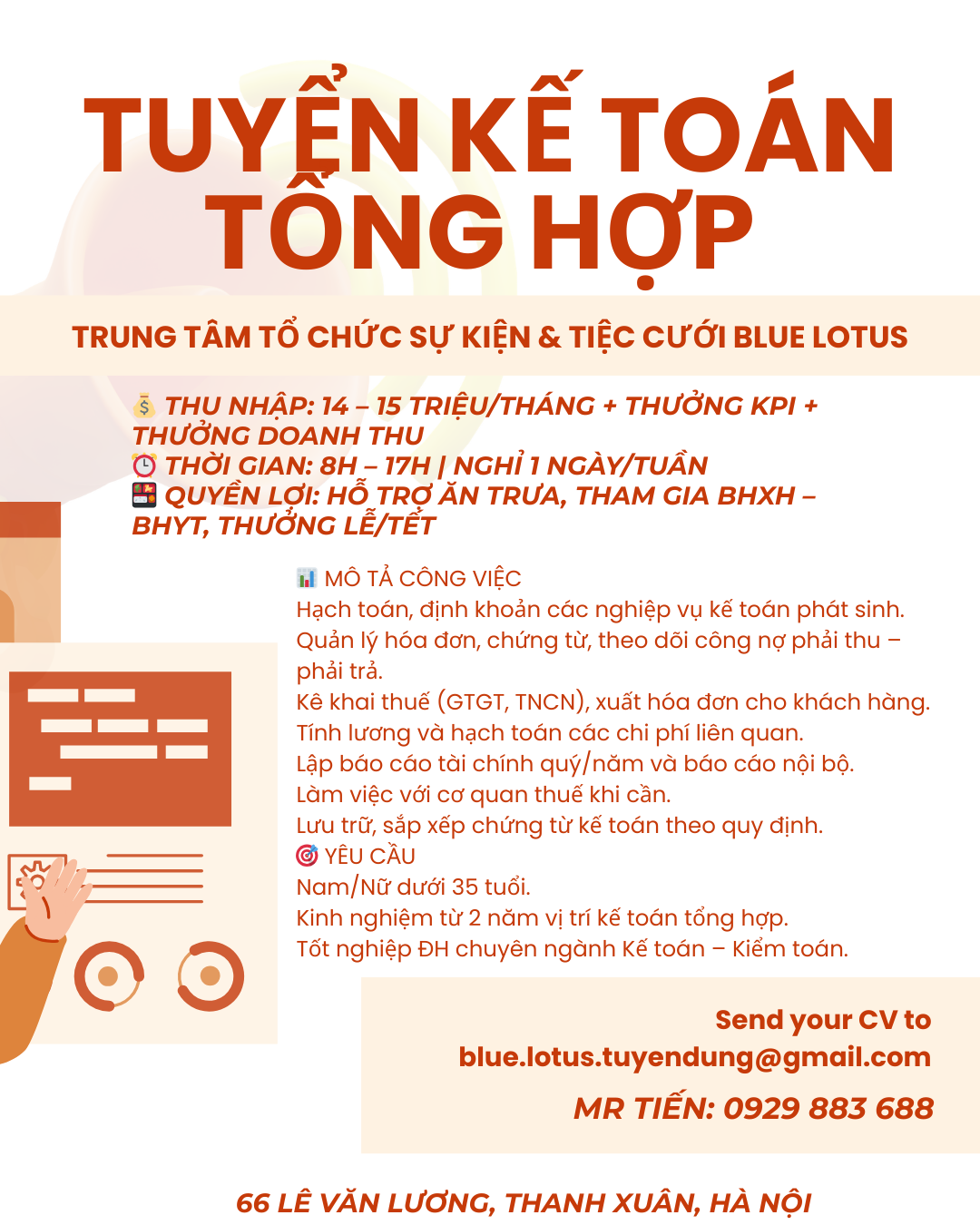 TUYỂN KẾ TOÁN TỔNG HỢP

TRUNG TÂM TỔ CHỨC SỰ KIỆN & TIỆC CƯỚI BLUE LOTUS

💰 THU NHẬP: 14 – 15 TRIỆU/THÁNG + THƯỞNG KPI + THƯỞNG DOANH THU
⏰ THỜI GIAN: 8H – 17H | NGHỈ 1 NGÀY/TUẦN
🍱 QUYỀN LỢI: HỖ TRỢ ĂN TRƯA, THAM GIA BHXH – BHYT, THƯỞNG LỄ/TẾT

📊 MÔ TẢ CÔNG VIỆC
Hạch toán, định khoản các nghiệp vụ kế toán phát sinh.
Quản lý hóa đơn, chứng từ, theo dõi công nợ phải thu – phải trả.
Kê khai thuế (GTGT, TNCN), xuất hóa đơn cho khách hàng.
Tính lương và hạch toán các chi phí liên quan.
Lập báo cáo tài chính quý/năm và báo cáo nội bộ.
Làm việc với cơ quan thuế khi cần.
Lưu trữ, sắp xếp chứng từ kế toán theo quy định.
🎯 YÊU CẦU
Nam/Nữ dưới 35 tuổi.
Kinh nghiệm từ 2 năm vị trí kế toán tổng hợp.
Tốt nghiệp ĐH chuyên ngành Kế toán – Kiểm toán.

Send your CV to
blue.lotus.tuyendung@gmail.com
MR TIẾN: 0929 883 688

66 LÊ VĂN LƯƠNG, THANH XUÂN, HÀ NỘI